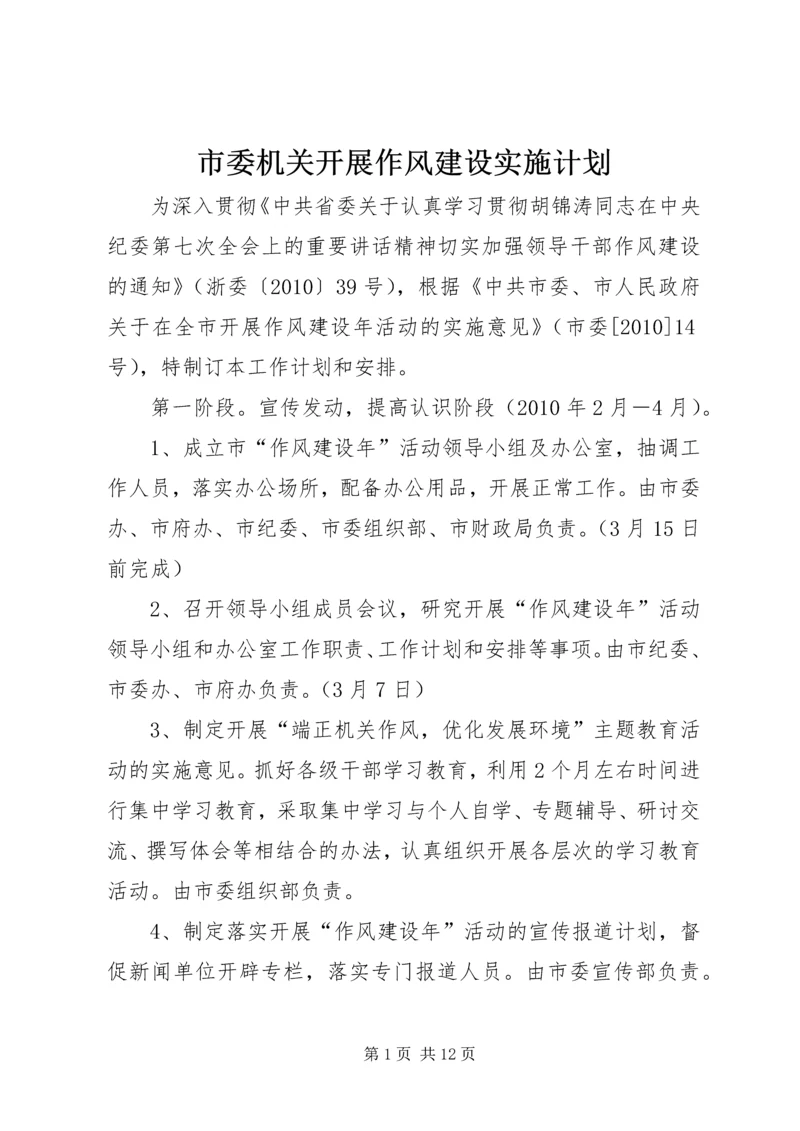 市委机关开展作风建设实施计划

为深入贯彻《中共省委关于认真学习贯彻胡锦涛同志在中央纪委第七次全会上的重要讲话精神切实加强领导干部作风建设的通知》（浙委〔2010〕39号），根据《中共市委、市人民政府关于在全市开展作风建设年活动的实施意见》（市委[2010]14号），特制订本工作计划和安排。

第一阶段。宣传发动，提高认识阶段（2010年2月—4月）。

1、成立市“作风建设年”活动领导小组及办公室，抽调工作人员，落实办公场所，配备办公用品，开展正常工作。由市委办、市府办、市纪委、市委组织部、市财政局负责。（3月15日前完成）

2、召开领导小组成员会议，研究开展“作风建设年”活动领导小组和办公室工作职责、工作计划和安排等事项。由市纪委、市委办、市府办负责。（3月7日）

3、制定开展“端正机关作风，优化发展环境”主题教育活动的实施意见。抓好各级干部学习教育，利用2个月左右时间进行集中学习教育，采取集中学习与个人自学、专题辅导、研讨交流、撰写体会等相结合的办法，认真组织开展各层次的学习教育活动。由市委组织部负责。

4、制定落实开展“作风建设年”活动的宣传报道计划，督促新闻单位开辟专栏，落实专门报道人员。由市委宣传部负责。

第1页 共12页